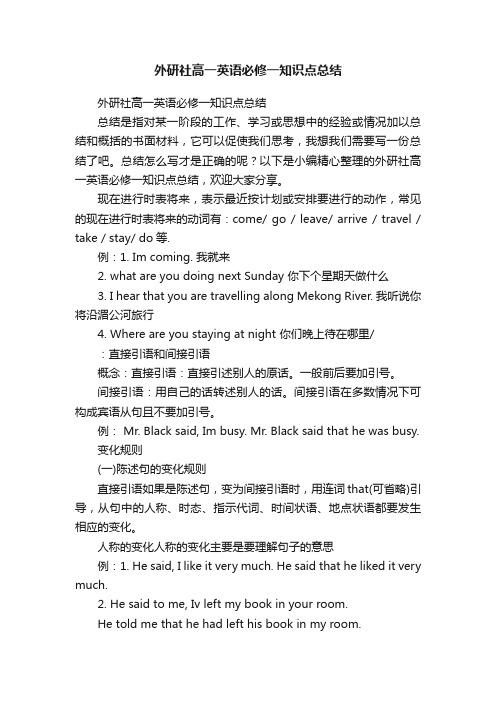 外研社高一英语必修一知识点总结

外研社高一英语必修一知识点总结

总结是指对某一阶段的工作、学习或思想中的经验或情况加以总结和概括的书面材料，它可以促使我们思考，我想我们需要写一份总结了吧。总结怎么写才是正确的呢？以下是小编精心整理的外研社高一英语必修一知识点总结，欢迎大家分享。

现在进行时表将来，表示最近按计划或安排要进行的动作，常见的现在进行时表将来的动词有：come/ go / leave/ arrive / travel / take / stay/ do 等.

例：1. Im coming. 我就来

2. what are you doing next Sunday 你下个星期天做什么

3. I hear that you are travelling along Mekong River. 我听说你将沿湄公河旅行

4. Where are you staying at night 你们晚上待在哪里/

：直接引语和间接引语

概念：直接引语：直接引述别人的原话。一般前后要加引号。

间接引语：用自己的话转述别人的话。间接引语在多数情况下可构成宾语从句且不要加引号。

例： Mr. Black said, Im busy. Mr. Black said that he was busy.

变化规则

(一)陈述句的变化规则

直接引语如果是陈述句，变为间接引语时，用连词 that(可省略)引导，从句中的人称、时态、指示代词、时间状语、地点状语都要发生相应的变化。

人称的变化人称的变化主要是要理解句子的意思

例：1. He said, I like it very much. He said that he liked it very much.

2. He said to me, Iv left my book in your room.

He told me that he had left his book in my room.